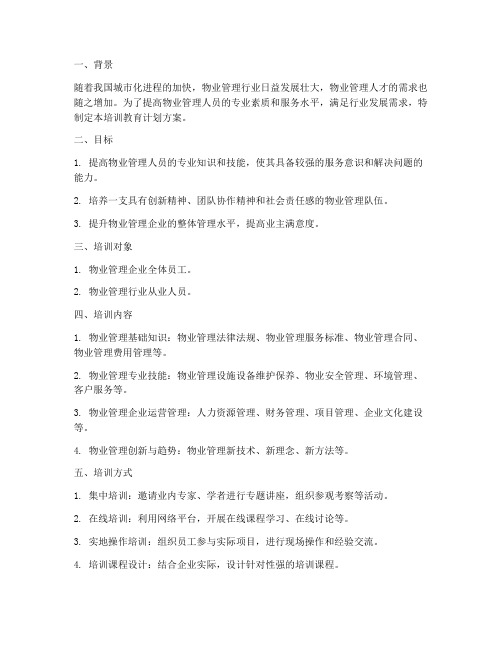 一、背景

随着我国城市化进程的加快，物业管理行业日益发展壮大，物业管理人才的需求也随之增加。为了提高物业管理人员的专业素质和服务水平，满足行业发展需求，特制定本培训教育计划方案。

二、目标

1. 提高物业管理人员的专业知识和技能，使其具备较强的服务意识和解决问题的能力。

2. 培养一支具有创新精神、团队协作精神和社会责任感的物业管理队伍。

3. 提升物业管理企业的整体管理水平，提高业主满意度。

三、培训对象

1. 物业管理企业全体员工。

2. 物业管理行业从业人员。

四、培训内容

1. 物业管理基础知识：物业管理法律法规、物业管理服务标准、物业管理合同、物业管理费用管理等。

2. 物业管理专业技能：物业管理设施设备维护保养、物业安全管理、环境管理、客户服务等。

3. 物业管理企业运营管理：人力资源管理、财务管理、项目管理、企业文化建设等。

4. 物业管理创新与趋势：物业管理新技术、新理念、新方法等。

五、培训方式

1. 集中培训：邀请业内专家、学者进行专题讲座，组织参观考察等活动。

2. 在线培训：利用网络平台，开展在线课程学习、在线讨论等。

3. 实地操作培训：组织员工参与实际项目，进行现场操作和经验交流。

4. 培训课程设计：结合企业实际，设计针对性强的培训课程。